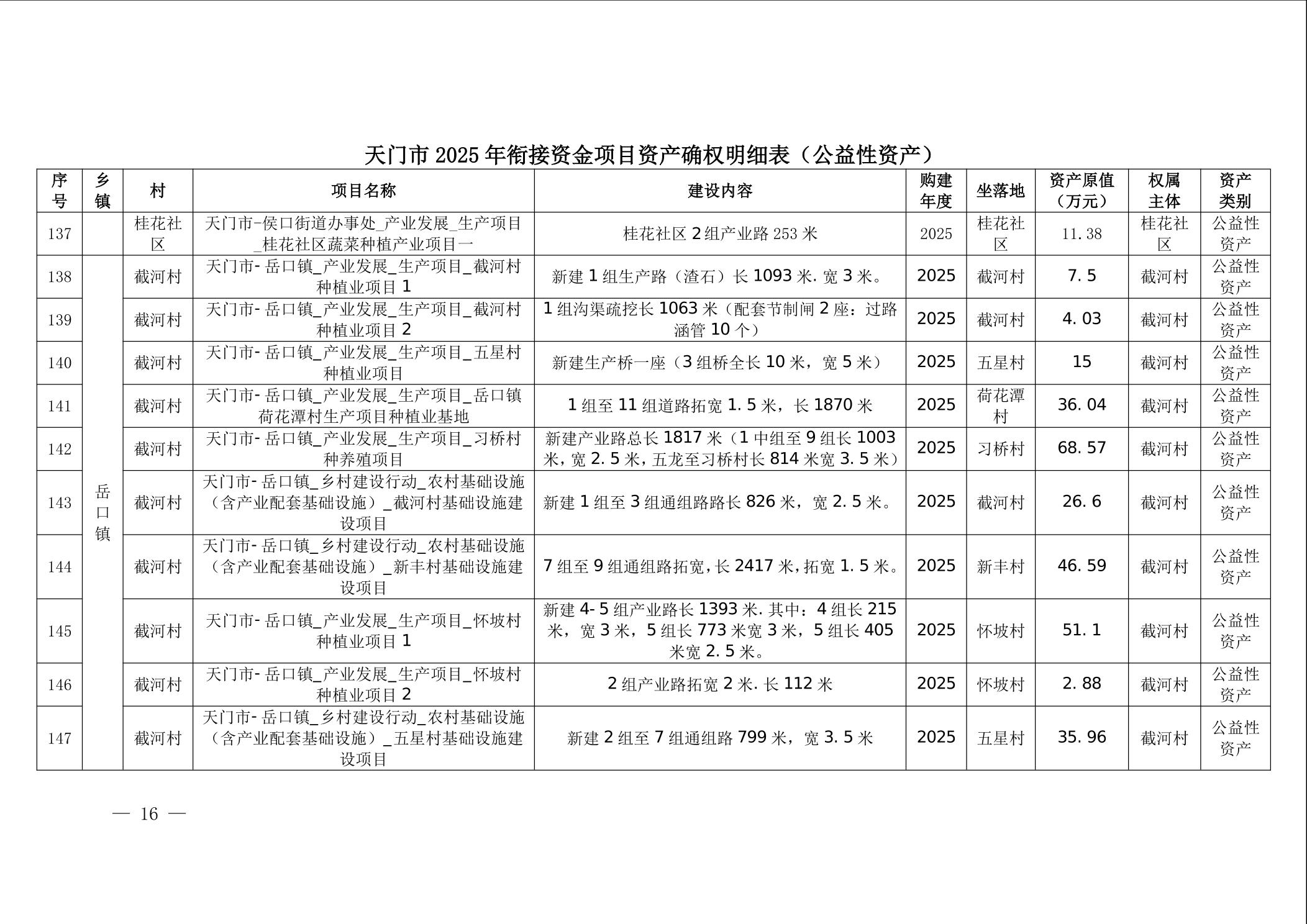 天门市 2025 年衔接资金项目资产确权明细表（公益性资产）

| 序号 | 乡镇 | 村 | 项目名称 | 建设内容 | 购建年度 | 坐落地 | 资产原值（万元） | 权属主体 | 资产类别 |
|---|---|---|---|---|---|---|---|---|---|
| 137 | | 桂花社区 | 天门市-侯口街道办事处_产业发展_生产项目_桂花社区蔬菜种植产业项目一 | 桂花社区 2 组产业路 253 米 | 2025 | 桂花社区 | 11.38 | 桂花社区 | 公益性资产 |
| 138 | 岳口镇 | 截河村 | 天门市-岳口镇_产业发展_生产项目_截河村种植业项目 1 | 新建 1 组生产路（渣石）长 1093 米. 宽 3 米。 | 2025 | 截河村 | 7.5 | 截河村 | 公益性资产 |
| 139 | 岳口镇 | 截河村 | 天门市-岳口镇_产业发展_生产项目_截河村种植业项目 2 | 1 组沟渠疏挖长 1063 米（配套节制闸 2 座：过路涵管 10 个） | 2025 | 截河村 | 4.03 | 截河村 | 公益性资产 |
| 140 | 岳口镇 | 截河村 | 天门市-岳口镇_产业发展_生产项目_五星村种植业项目 | 新建生产桥一座（3 组桥全长 10 米，宽 5 米） | 2025 | 五星村 | 15 | 截河村 | 公益性资产 |
| 141 | 岳口镇 | 截河村 | 天门市-岳口镇_产业发展_生产项目_岳口镇荷花潭村生产项目种植业基地 | 1 组至 11 组道路拓宽 1.5 米，长 1870 米 | 2025 | 荷花潭村 | 36.04 | 截河村 | 公益性资产 |
| 142 | 岳口镇 | 截河村 | 天门市-岳口镇_产业发展_生产项目_习桥村种养殖项目 | 新建产业路总长 1817 米（1 中组至 9 组长 1003 米，宽 2.5 米，五龙至习桥村长 814 米宽 3.5 米） | 2025 | 习桥村 | 68.57 | 截河村 | 公益性资产 |
| 143 | 岳口镇 | 截河村 | 天门市-岳口镇_乡村建设行动_农村基础设施（含产业配套基础设施）_截河村基础设施建设项目 | 新建 1 组至 3 组通组路路长 826 米，宽 2.5 米。 | 2025 | 截河村 | 26.6 | 截河村 | 公益性资产 |
| 144 | 岳口镇 | 截河村 | 天门市-岳口镇_乡村建设行动_农村基础设施（含产业配套基础设施）_新丰村基础设施建设项目 | 7 组至 9 组通组路拓宽，长 2417 米，拓宽 1.5 米。 | 2025 | 新丰村 | 46.59 | 截河村 | 公益性资产 |
| 145 | 岳口镇 | 截河村 | 天门市-岳口镇_产业发展_生产项目_怀坡村种植业项目 1 | 新建 4-5 组产业路长 1393 米. 其中：4 组长 215 米，宽 3 米，5 组长 773 米宽 3 米，5 组长 405 米宽 2.5 米。 | 2025 | 怀坡村 | 51.1 | 截河村 | 公益性资产 |
| 146 | 岳口镇 | 截河村 | 天门市-岳口镇_产业发展_生产项目_怀坡村种植业项目 2 | 2 组产业路拓宽 2 米. 长 112 米 | 2025 | 怀坡村 | 2.88 | 截河村 | 公益性资产 |
| 147 | 岳口镇 | 截河村 | 天门市-岳口镇_乡村建设行动_农村基础设施（含产业配套基础设施）_五星村基础设施建设项目 | 新建 2 组至 7 组通组路 799 米，宽 3.5 米 | 2025 | 五星村 | 35.96 | 截河村 | 公益性资产 |

— 16 —